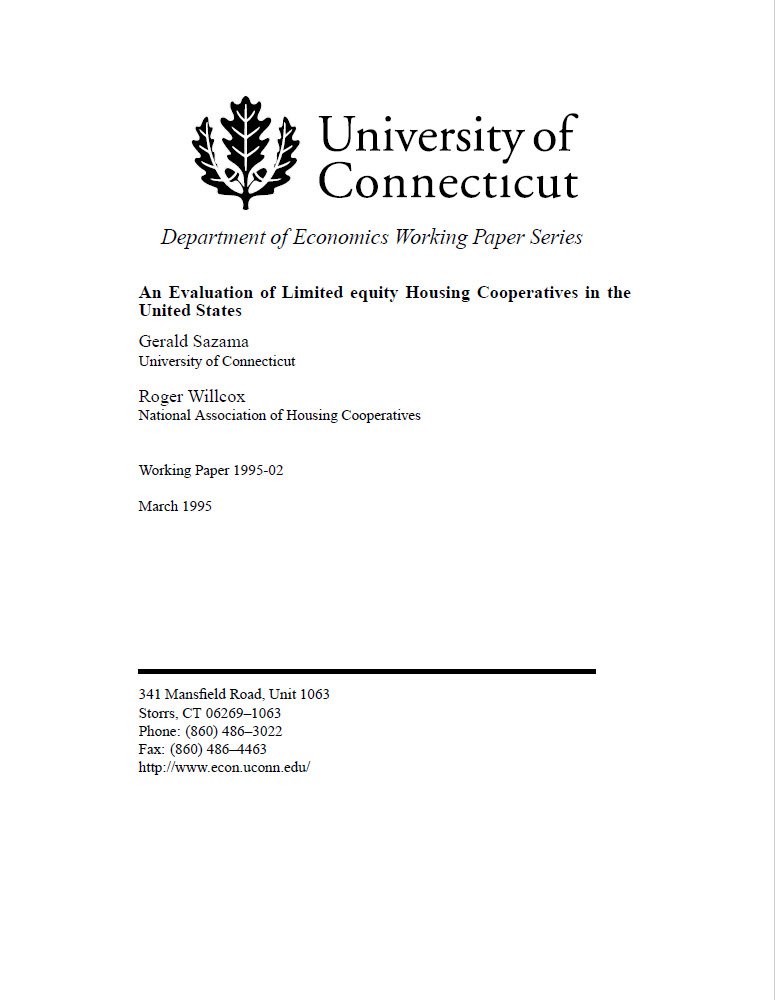 University of Connecticut

Department of Economics Working Paper Series

An Evaluation of Limited equity Housing Cooperatives in the United States

Gerald Sazama
University of Connecticut

Roger Willcox
National Association of Housing Cooperatives

Working Paper 1995-02

March 1995

341 Mansfield Road, Unit 1063
Storrs, CT 06269–1063
Phone: (860) 486–3022
Fax: (860) 486–4463
http://www.econ.uconn.edu/